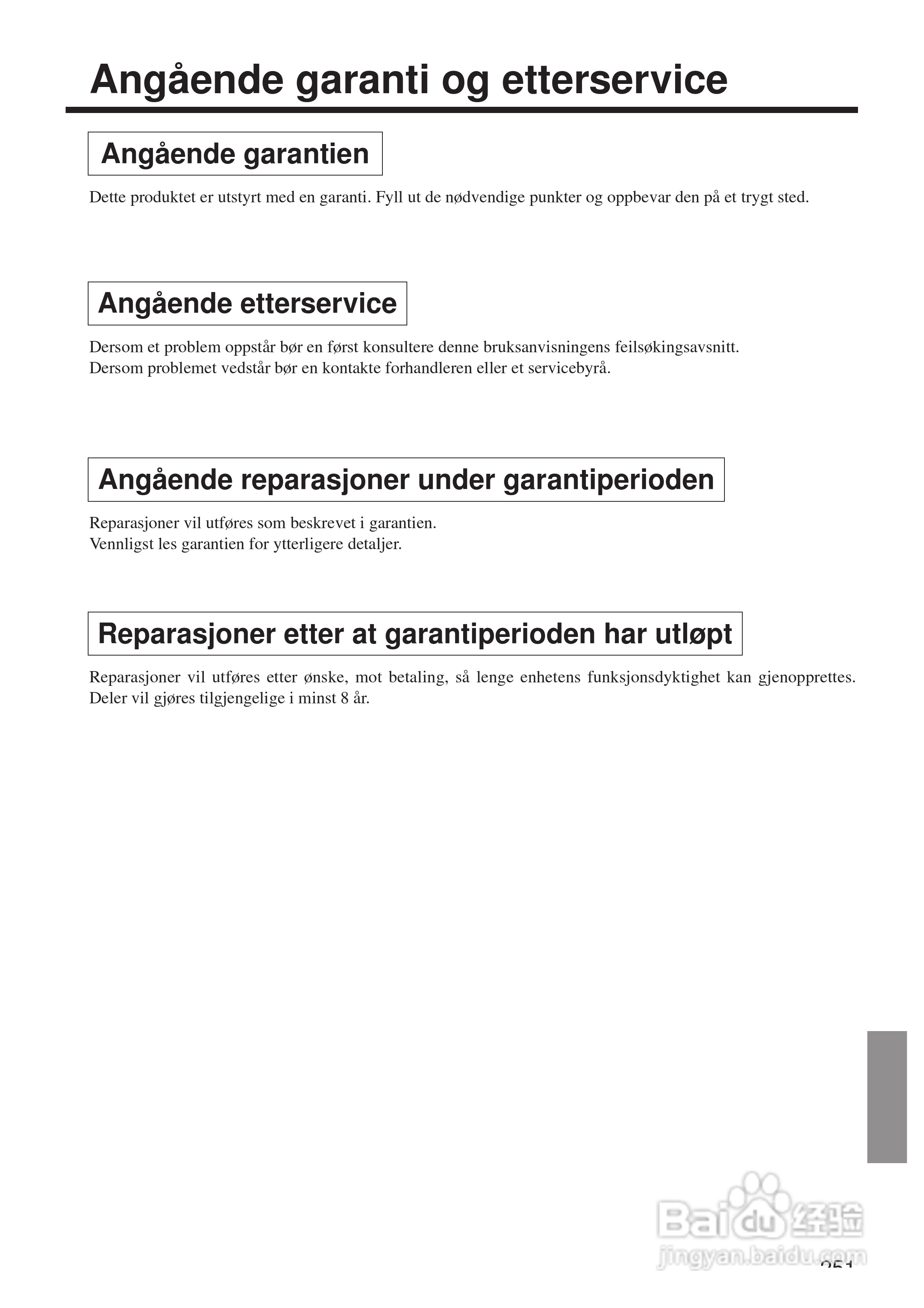 Angående garanti og etterservice

Angående garantien

Dette produktet er utstyrt med en garanti. Fyll ut de nødvendige punkter og oppbevar den på et trygt sted.

Angående etterservice

Dersom et problem oppstår bør en først konsultere denne bruksanvisningens feilsøkingsavsnitt.
Dersom problemet vedstår bør en kontakte forhandleren eller et servicebyrå.

Angående reparasjoner under garantiperioden

Reparasjoner vil utføres som beskrevet i garantien.
Vennligst les garantien for ytterligere detaljer.

Reparasjoner etter at garantiperioden har utløpt

Reparasjoner vil utføres etter ønske, mot betaling, så lenge enhetens funksjonsdyktighet kan gjenopprettes. Deler vil gjøres tilgjengelige i minst 8 år.

Baidu 经验
jingyan.baidu.com

251